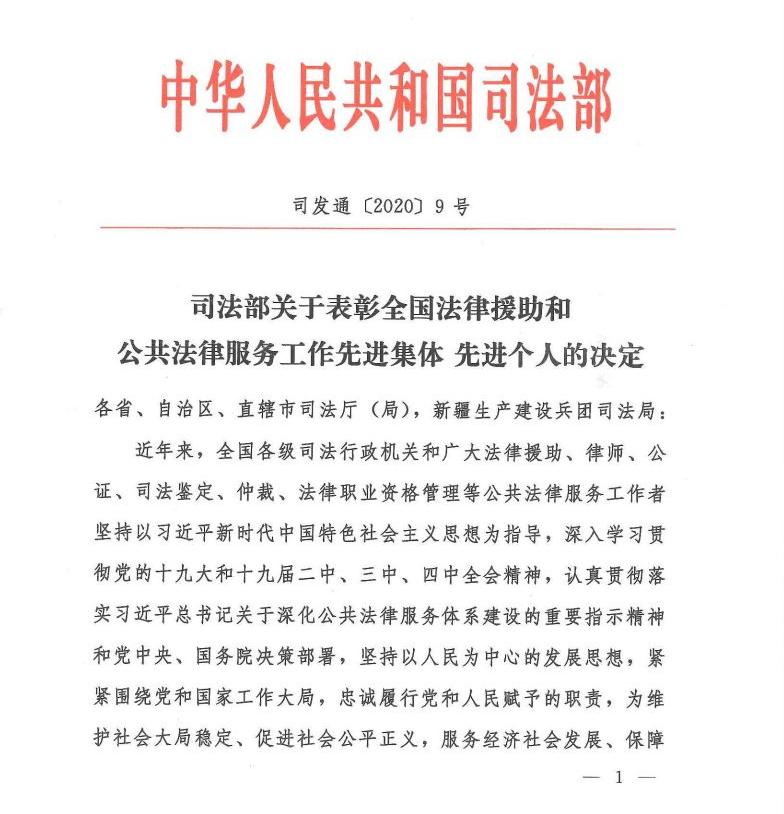 中华人民共和国司法部

司发通〔2020〕9 号

司法部关于表彰全国法律援助和
公共法律服务工作先进集体 先进个人的决定

各省、自治区、直辖市司法厅（局），新疆生产建设兵团司法局：

近年来，全国各级司法行政机关和广大法律援助、律师、公证、司法鉴定、仲裁、法律职业资格管理等公共法律服务工作者坚持以习近平新时代中国特色社会主义思想为指导，深入学习贯彻党的十九大和十九届二中、三中、四中全会精神，认真贯彻落实习近平总书记关于深化公共法律服务体系建设的重要指示精神和党中央、国务院决策部署，坚持以人民为中心的发展思想，紧紧围绕党和国家工作大局，忠诚履行党和人民赋予的职责，为维护社会大局稳定、促进社会公平正义，服务经济社会发展、保障

— 1 —